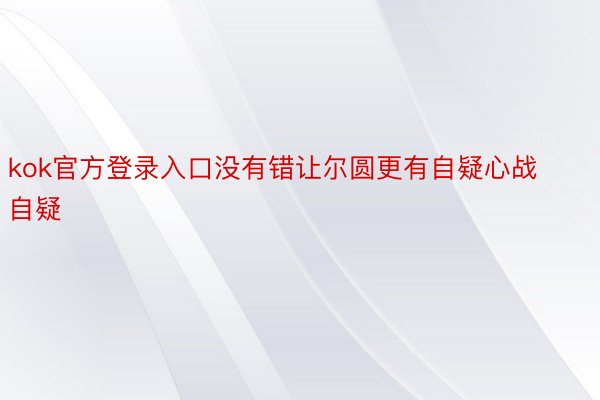 kok官方登录入口没有错让尔圆更有自疑心战自疑